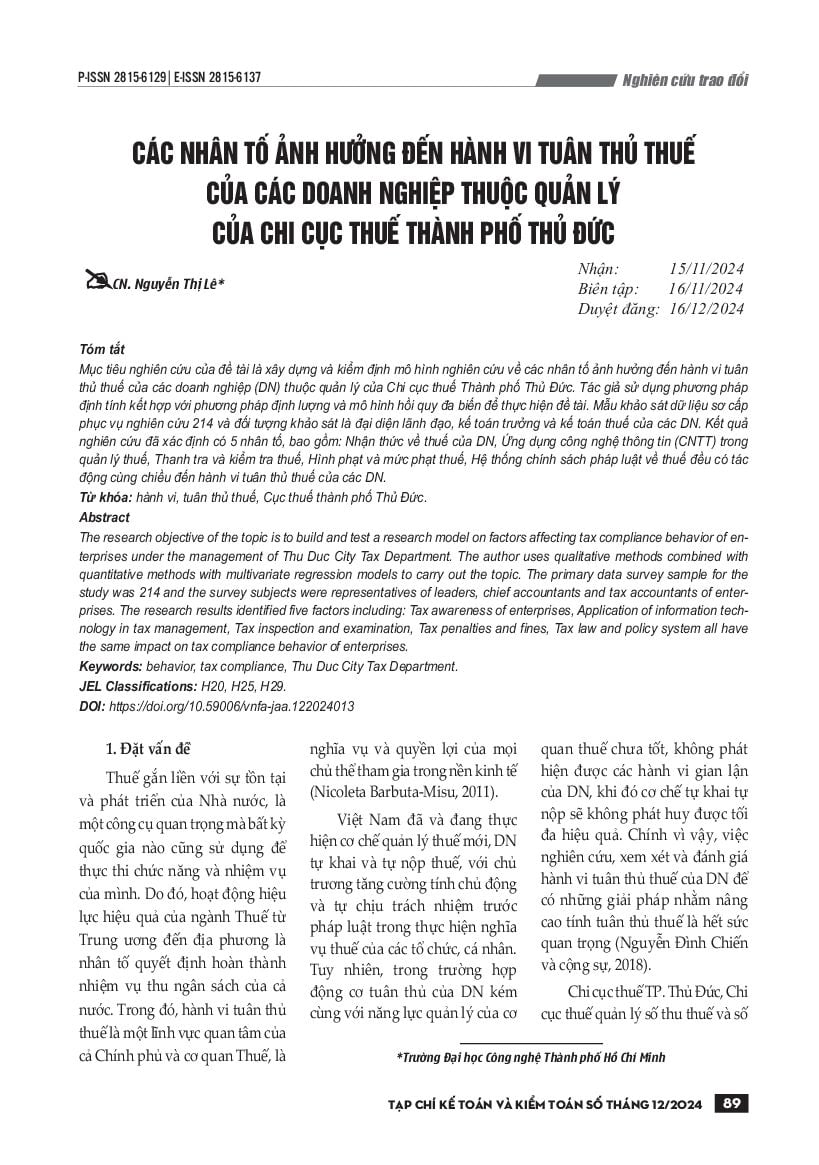 P-ISSN 2815-6129 | E-ISSN 2815-6137

Nghiên cứu trao đổi

CÁC NHÂN TỐ ẢNH HƯỞNG ĐẾN HÀNH VI TUÂN THỦ THUẾ CỦA CÁC DOANH NGHIỆP THUỘC QUẢN LÝ CỦA CHI CỤC THUẾ THÀNH PHỐ THỦ ĐỨC

CN. Nguyễn Thị Lê*

Nhận: 15/11/2024
Biên tập: 16/11/2024
Duyệt đăng: 16/12/2024

Tóm tắt

Mục tiêu nghiên cứu của đề tài là xây dựng và kiểm định mô hình nghiên cứu về các nhân tố ảnh hưởng đến hành vi tuân thủ thuế của các doanh nghiệp (DN) thuộc quản lý của Chi cục thuế Thành phố Thủ Đức. Tác giả sử dụng phương pháp định tính kết hợp với phương pháp định lượng và mô hình hồi quy đa biến để thực hiện đề tài. Mẫu khảo sát dữ liệu sơ cấp phục vụ nghiên cứu 214 và đối tượng khảo sát là đại diện lãnh đạo, kế toán trưởng và kế toán thuế của các DN. Kết quả nghiên cứu đã xác định có 5 nhân tố, bao gồm: Nhận thức về thuế của DN, Ứng dụng công nghệ thông tin (CNTT) trong quản lý thuế, Thanh tra và kiểm tra thuế, Hình phạt và mức phạt thuế, Hệ thống chính sách pháp luật về thuế đều có tác động cùng chiều đến hành vi tuân thủ thuế của các DN.

Từ khóa: hành vi, tuân thủ thuế, Cục thuế thành phố Thủ Đức.

Abstract

The research objective of the topic is to build and test a research model on factors affecting tax compliance behavior of enterprises under the management of Thu Duc City Tax Department. The author uses qualitative methods combined with quantitative methods with multivariate regression models to carry out the topic. The primary data survey sample for the study was 214 and the survey subjects were representatives of leaders, chief accountants and tax accountants of enterprises. The research results identified five factors including: Tax awareness of enterprises, Application of information technology in tax management, Tax inspection and examination, Tax penalties and fines, Tax law and policy system all have the same impact on tax compliance behavior of enterprises.

Keywords: behavior, tax compliance, Thu Duc City Tax Department.

JEL Classifications: H20, H25, H29.

DOI: https://doi.org/10.59006/vnfa-jaa.122024013

1. Đặt vấn đề

Thuế gắn liền với sự tồn tại và phát triển của Nhà nước, là một công cụ quan trọng mà bất kỳ quốc gia nào cũng sử dụng để thực thi chức năng và nhiệm vụ của mình. Do đó, hoạt động hiệu lực hiệu quả của ngành Thuế từ Trung ương đến địa phương là nhân tố quyết định hoàn thành nhiệm vụ thu ngân sách của cả nước. Trong đó, hành vi tuân thủ thuế là một lĩnh vực quan tâm của cả Chính phủ và cơ quan Thuế, là nghĩa vụ và quyền lợi của mọi chủ thể tham gia trong nền kinh tế (Nicoleta Barbuta-Misu, 2011).

Việt Nam đã và đang thực hiện cơ chế quản lý thuế mới, DN tự khai và tự nộp thuế, với chủ trương tăng cường tính chủ động và tự chịu trách nhiệm trước pháp luật trong thực hiện nghĩa vụ thuế của các tổ chức, cá nhân. Tuy nhiên, trong trường hợp động cơ tuân thủ của DN kém cùng với năng lực quản lý của cơ quan thuế chưa tốt, không phát hiện được các hành vi gian lận của DN, khi đó cơ chế tự khai tự nộp sẽ không phát huy được tối đa hiệu quả. Chính vì vậy, việc nghiên cứu, xem xét và đánh giá hành vi tuân thủ thuế của DN để có những giải pháp nhằm nâng cao tính tuân thủ thuế là hết sức quan trọng (Nguyễn Đình Chiến và cộng sự, 2018).

Chi cục thuế TP. Thủ Đức, Chi cục thuế quản lý số thu thuế và số

*Trường Đại học Công nghệ Thành phố Hồ Chí Minh

TẠP CHÍ KẾ TOÁN VÀ KIỂM TOÁN SỐ THÁNG 12/2024 89